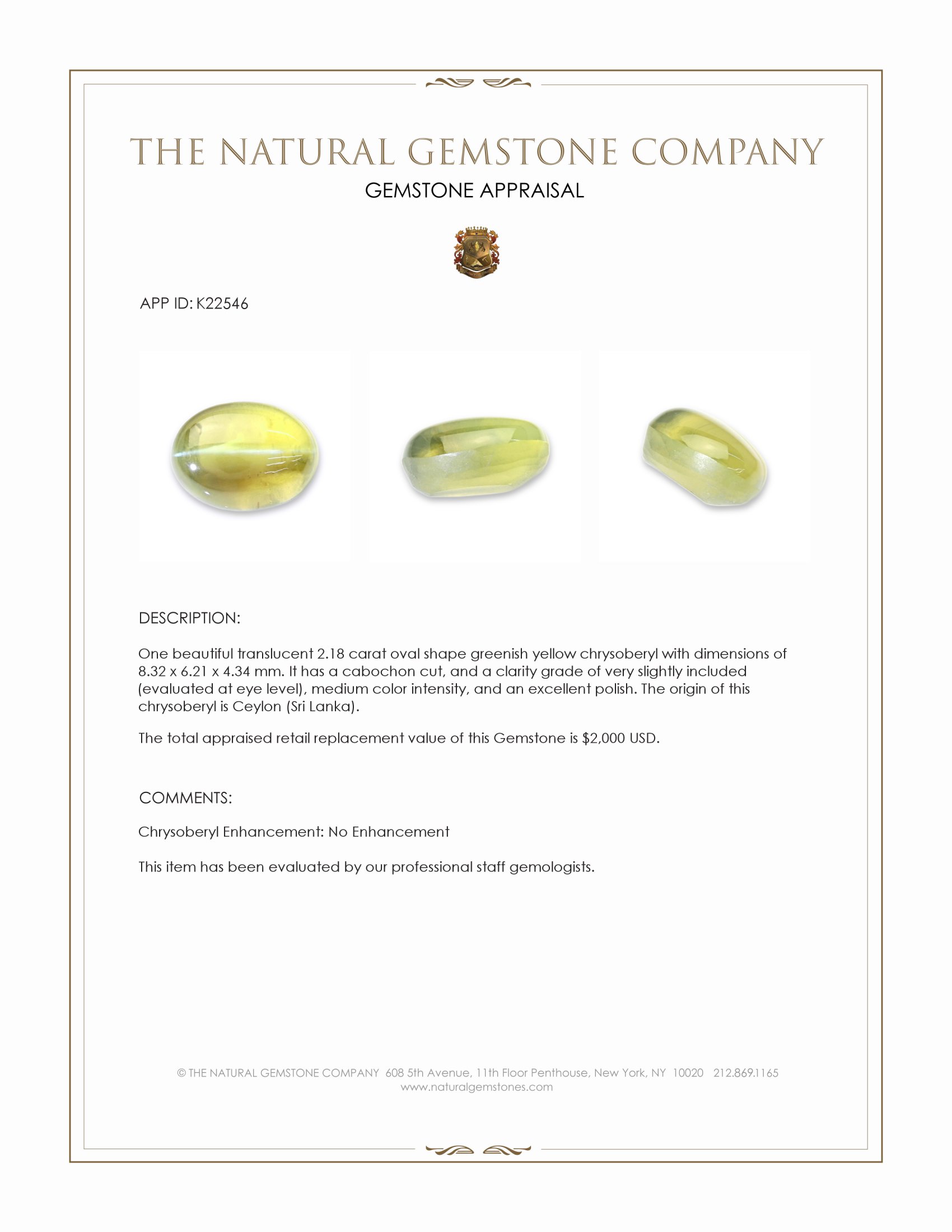 THE NATURAL GEMSTONE COMPANY

GEMSTONE APPRAISAL

APP ID: K22546

DESCRIPTION:

One beautiful translucent 2.18 carat oval shape greenish yellow chrysoberyl with dimensions of 8.32 x 6.21 x 4.34 mm. It has a cabochon cut, and a clarity grade of very slightly included (evaluated at eye level), medium color intensity, and an excellent polish. The origin of this chrysoberyl is Ceylon (Sri Lanka).

The total appraised retail replacement value of this Gemstone is $2,000 USD.

COMMENTS:

Chrysoberyl Enhancement: No Enhancement

This item has been evaluated by our professional staff gemologists.

© THE NATURAL GEMSTONE COMPANY 608 5th Avenue, 11th Floor Penthouse, New York, NY 10020 212.869.1165
www.naturalgemstones.com